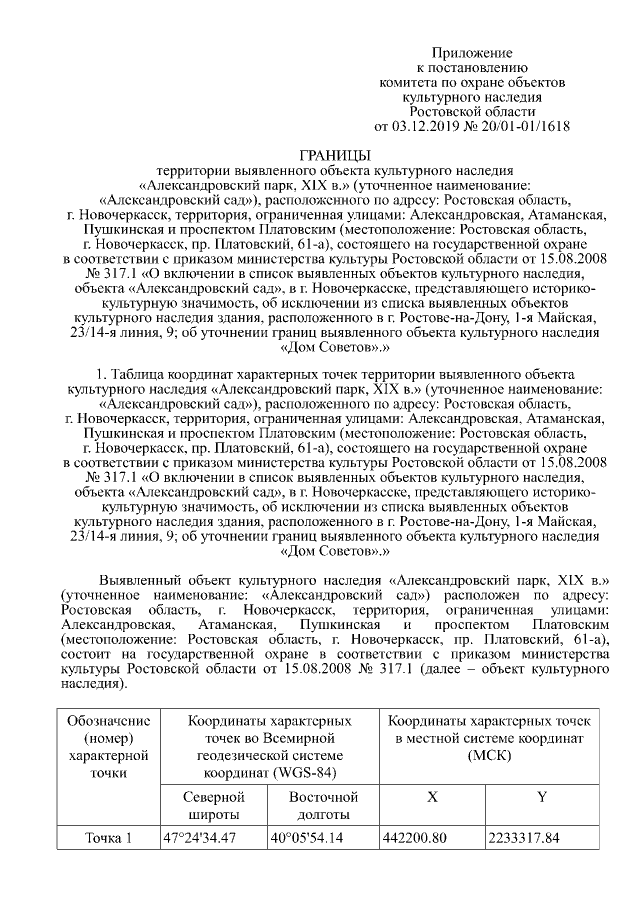 Приложение
к постановлению
комитета по охране объектов
культурного наследия
Ростовской области
от 03.12.2019 № 20/01-01/1618

ГРАНИЦЫ
территории выявленного объекта культурного наследия «Александровский парк, XIX в.» (уточненное наименование: «Александровский сад»), расположенного по адресу: Ростовская область, г. Новочеркасск, территория, ограниченная улицами: Александровская, Атаманская, Пушкинская и проспектом Платовским (местоположение: Ростовская область, г. Новочеркасск, пр. Платовский, 61-а), состоящего на государственной охране в соответствии с приказом министерства культуры Ростовской области от 15.08.2008 № 317.1 «О включении в список выявленных объектов культурного наследия, объекта «Александровский сад», в г. Новочеркасске, представляющего историко-культурную значимость, об исключении из списка выявленных объектов культурного наследия здания, расположенного в г. Ростове-на-Дону, 1-я Майская, 23/14-я линия, 9; об уточнении границ выявленного объекта культурного наследия «Дом Советов».»

1. Таблица координат характерных точек территории выявленного объекта культурного наследия «Александровский парк, XIX в.» (уточненное наименование: «Александровский сад»), расположенного по адресу: Ростовская область, г. Новочеркасск, территория, ограниченная улицами: Александровская, Атаманская, Пушкинская и проспектом Платовским (местоположение: Ростовская область, г. Новочеркасск, пр. Платовский, 61-а), состоящего на государственной охране в соответствии с приказом министерства культуры Ростовской области от 15.08.2008 № 317.1 «О включении в список выявленных объектов культурного наследия, объекта «Александровский сад», в г. Новочеркасске, представляющего историко-культурную значимость, об исключении из списка выявленных объектов культурного наследия здания, расположенного в г. Ростове-на-Дону, 1-я Майская, 23/14-я линия, 9; об уточнении границ выявленного объекта культурного наследия «Дом Советов».»

Выявленный объект культурного наследия «Александровский парк, XIX в.» (уточненное наименование: «Александровский сад») расположен по адресу: Ростовская область, г. Новочеркасск, территория, ограниченная улицами: Александровская, Атаманская, Пушкинская и проспектом Платовским (местоположение: Ростовская область, г. Новочеркасск, пр. Платовский, 61-а), состоит на государственной охране в соответствии с приказом министерства культуры Ростовской области от 15.08.2008 № 317.1 (далее – объект культурного наследия).

| Обозначение (номер) характерной точки | Координаты характерных точек во Всемирной геодезической системе координат (WGS-84) | | Координаты характерных точек в местной системе координат (МСК) | |
|---|---|---|---|---|
| | Северной широты | Восточной долготы | X | Y |
| Точка 1 | 47°24'34.47 | 40°05'54.14 | 442200.80 | 2233317.84 |